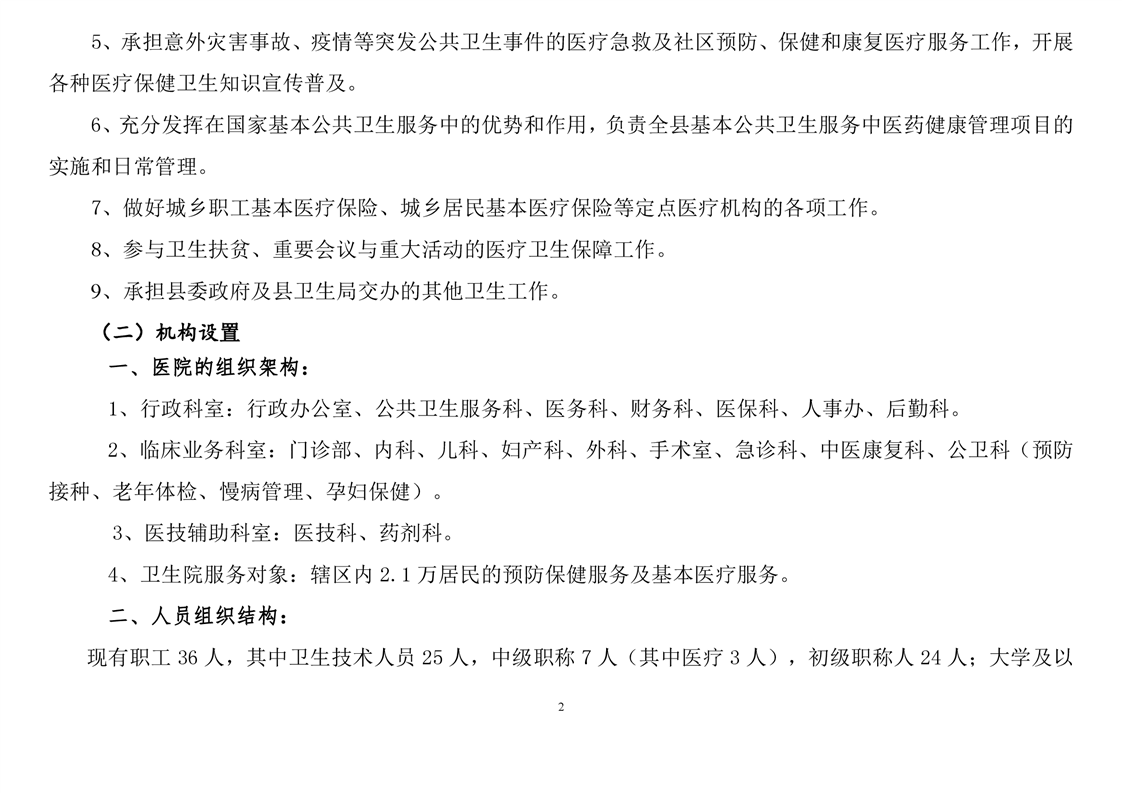 5、承担意外灾害事故、疫情等突发公共卫生事件的医疗急救及社区预防、保健和康复医疗服务工作，开展各种医疗保健卫生知识宣传普及。

6、充分发挥在国家基本公共卫生服务中的优势和作用，负责全县基本公共卫生服务中医药健康管理项目的实施和日常管理。

7、做好城乡职工基本医疗保险、城乡居民基本医疗保险等定点医疗机构的各项工作。

8、参与卫生扶贫、重要会议与重大活动的医疗卫生保障工作。

9、承担县委政府及县卫生局交办的其他卫生工作。

（二）机构设置

一、医院的组织架构：

1、行政科室：行政办公室、公共卫生服务科、医务科、财务科、医保科、人事办、后勤科。

2、临床业务科室：门诊部、内科、儿科、妇产科、外科、手术室、急诊科、中医康复科、公卫科（预防接种、老年体检、慢病管理、孕妇保健）。

3、医技辅助科室：医技科、药剂科。

4、卫生院服务对象：辖区内 2.1 万居民的预防保健服务及基本医疗服务。

二、人员组织结构：

现有职工 36 人，其中卫生技术人员 25 人，中级职称 7 人（其中医疗 3 人），初级职称人 24 人；大学及以

2